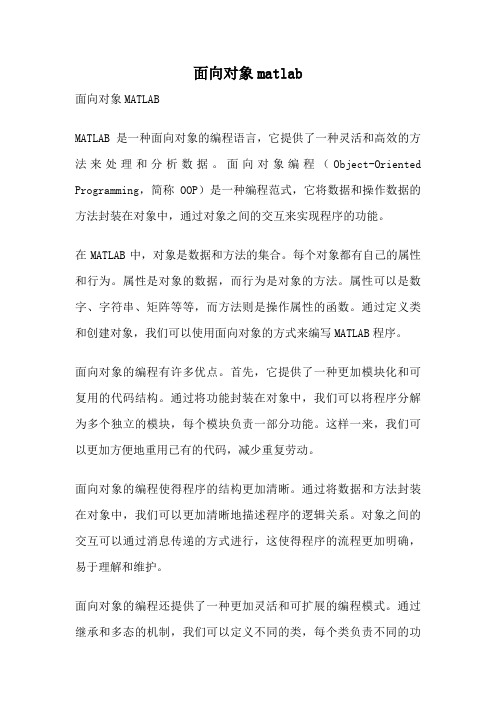 面向对象 matlab

面向对象 MATLAB

MATLAB 是一种面向对象的编程语言，它提供了一种灵活和高效的方法来处理和分析数据。面向对象编程（Object-Oriented Programming，简称 OOP）是一种编程范式，它将数据和操作数据的方法封装在对象中，通过对象之间的交互来实现程序的功能。

在 MATLAB 中，对象是数据和方法的集合。每个对象都有自己的属性和行为。属性是对象的数据，而行为是对象的方法。属性可以是数字、字符串、矩阵等等，而方法则是操作属性的函数。通过定义类和创建对象，我们可以使用面向对象的方式来编写 MATLAB 程序。

面向对象的编程有许多优点。首先，它提供了一种更加模块化和可复用的代码结构。通过将功能封装在对象中，我们可以将程序分解为多个独立的模块，每个模块负责一部分功能。这样一来，我们可以更加方便地重用已有的代码，减少重复劳动。

面向对象的编程使得程序的结构更加清晰。通过将数据和方法封装在对象中，我们可以更加清晰地描述程序的逻辑关系。对象之间的交互可以通过消息传递的方式进行，这使得程序的流程更加明确，易于理解和维护。

面向对象的编程还提供了一种更加灵活和可扩展的编程模式。通过继承和多态的机制，我们可以定义不同的类，每个类负责不同的功